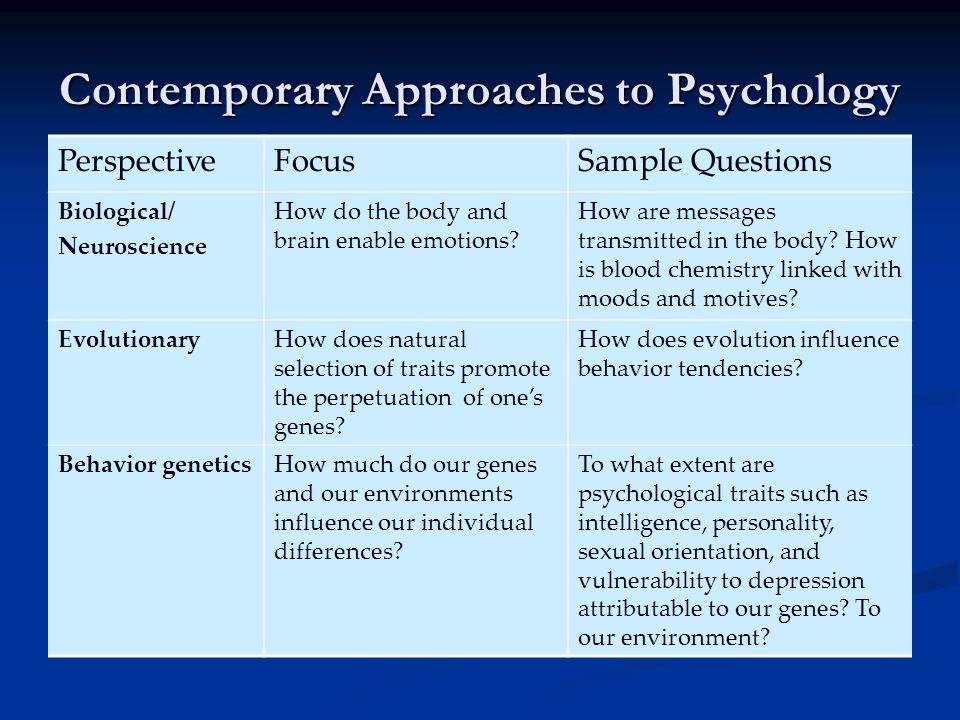 Contemporary Approaches to Psychology

| Perspective | Focus | Sample Questions |
|---|---|---|
| Biological/ Neuroscience | How do the body and brain enable emotions? | How are messages transmitted in the body? How is blood chemistry linked with moods and motives? |
| Evolutionary | How does natural selection of traits promote the perpetuation of one's genes? | How does evolution influence behavior tendencies? |
| Behavior genetics | How much do our genes and our environments influence our individual differences? | To what extent are psychological traits such as intelligence, personality, sexual orientation, and vulnerability to depression attributable to our genes? To our environment? |